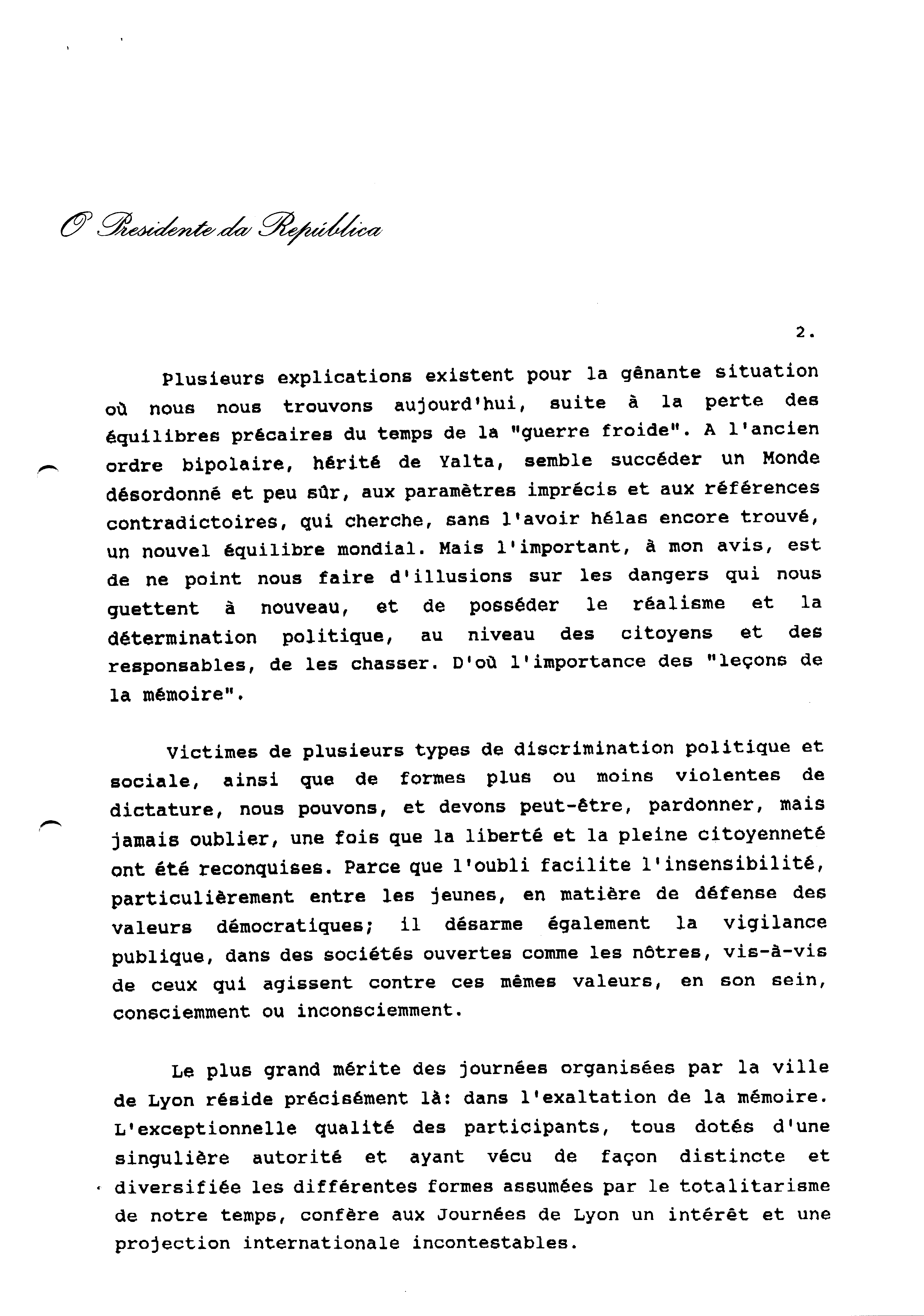 O Presidente da República

2.

Plusieurs explications existent pour la gênante situation où nous nous trouvons aujourd'hui, suite à la perte des équilibres précaires du temps de la "guerre froide". A l'ancien ordre bipolaire, hérité de Yalta, semble succéder un Monde désordonné et peu sûr, aux paramètres imprécis et aux références contradictoires, qui cherche, sans l'avoir hélas encore trouvé, un nouvel équilibre mondial. Mais l'important, à mon avis, est de ne point nous faire d'illusions sur les dangers qui nous guettent à nouveau, et de posséder le réalisme et la détermination politique, au niveau des citoyens et des responsables, de les chasser. D'où l'importance des "leçons de la mémoire".

Victimes de plusieurs types de discrimination politique et sociale, ainsi que de formes plus ou moins violentes de dictature, nous pouvons, et devons peut-être, pardonner, mais jamais oublier, une fois que la liberté et la pleine citoyenneté ont été reconquises. Parce que l'oubli facilite l'insensibilité, particulièrement entre les jeunes, en matière de défense des valeurs démocratiques; il désarme également la vigilance publique, dans des sociétés ouvertes comme les nôtres, vis-à-vis de ceux qui agissent contre ces mêmes valeurs, en son sein, consciemment ou inconsciemment.

Le plus grand mérite des journées organisées par la ville de Lyon réside précisément là: dans l'exaltation de la mémoire. L'exceptionnelle qualité des participants, tous dotés d'une singulière autorité et ayant vécu de façon distincte et diversifiée les différentes formes assumées par le totalitarisme de notre temps, confère aux Journées de Lyon un intérêt et une projection internationale incontestables.